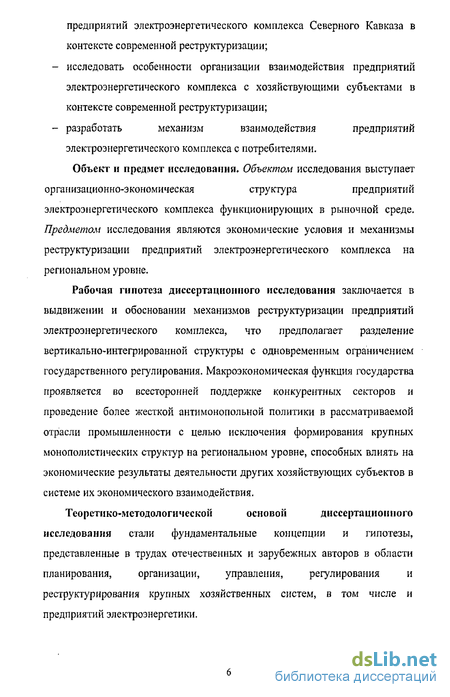 предприятий электроэнергетического комплекса Северного Кавказа в контексте современной реструктуризации;

– исследовать особенности организации взаимодействия предприятий электроэнергетического комплекса с хозяйствующими субъектами в контексте современной реструктуризации;

– разработать механизм взаимодействия предприятий электроэнергетического комплекса с потребителями.

Объект и предмет исследования. Объектом исследования выступает организационно-экономическая структура предприятий электроэнергетического комплекса функционирующих в рыночной среде. Предметом исследования являются экономические условия и механизмы реструктуризации предприятий электроэнергетического комплекса на региональном уровне.

Рабочая гипотеза диссертационного исследования заключается в выдвижении и обосновании механизмов реструктуризации предприятий электроэнергетического комплекса, что предполагает разделение вертикально-интегрированной структуры с одновременным ограничением государственного регулирования. Макроэкономическая функция государства проявляется во всесторонней поддержке конкурентных секторов и проведение более жесткой антимонопольной политики в рассматриваемой отрасли промышленности с целью исключения формирования крупных монополистических структур на региональном уровне, способных влиять на экономические результаты деятельности других хозяйствующих субъектов в системе их экономического взаимодействия.

Теоретико-методологической основой диссертационного исследования стали фундаментальные концепции и гипотезы, представленные в трудах отечественных и зарубежных авторов в области планирования, организации, управления, регулирования и реструктурирования крупных хозяйственных систем, в том числе и предприятий электроэнергетики.

6

dsLib.net
библиотека диссертаций